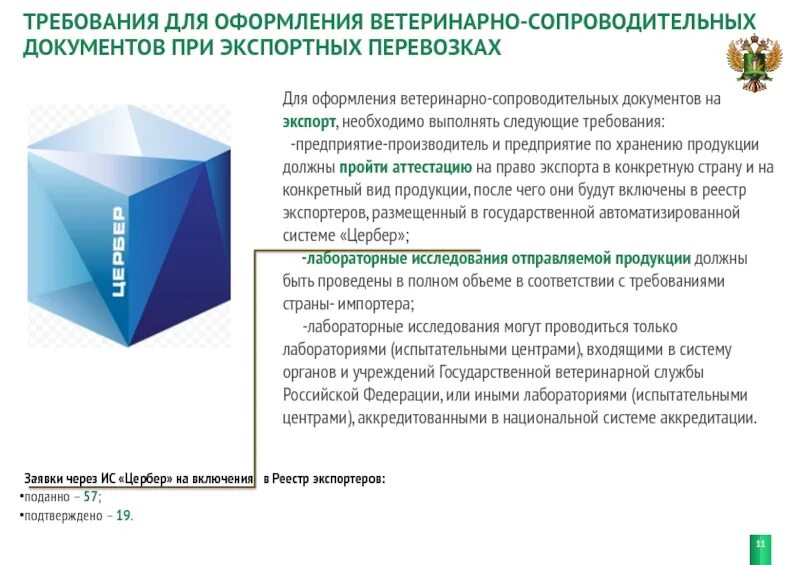 ТРЕБОВАНИЯ ДЛЯ ОФОРМЛЕНИЯ ВЕТЕРИНАРНО-СОПРОВОДИТЕЛЬНЫХ ДОКУМЕНТОВ ПРИ ЭКСПОРТНЫХ ПЕРЕВОЗКАХ

ЦЕРБЕР

Для оформления ветеринарно-сопроводительных документов на экспорт, необходимо выполнять следующие требования:

-предприятие-производитель и предприятие по хранению продукции должны пройти аттестацию на право экспорта в конкретную страну и на конкретный вид продукции, после чего они будут включены в реестр экспортеров, размещенный в государственной автоматизированной системе «Цербер»;

-лабораторные исследования отправляемой продукции должны быть проведены в полном объеме в соответствии с требованиями страны- импортера;

-лабораторные исследования могут проводиться только лабораториями (испытательными центрами), входящими в систему органов и учреждений Государственной ветеринарной службы Российской Федерации, или иными лабораториями (испытательными центрами), аккредитованными в национальной системе аккредитации.

Заявки через ИС «Цербер» на включения в Реестр экспортеров:
•поданно – 57;
•подтверждено – 19.

11